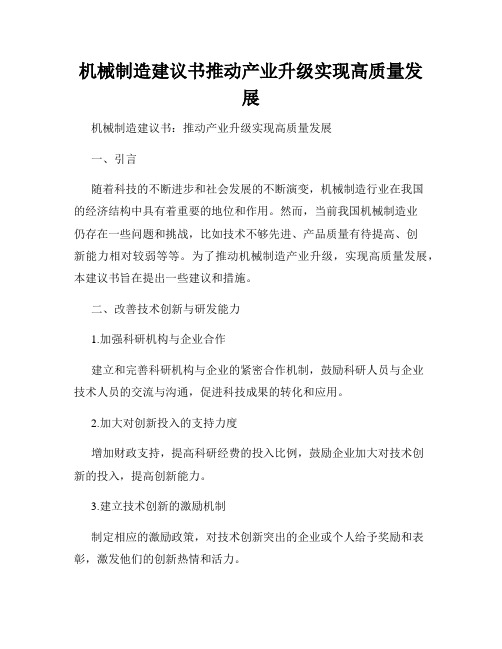 机械制造建议书推动产业升级实现高质量发展

机械制造建议书：推动产业升级实现高质量发展

一、引言

随着科技的不断进步和社会发展的不断演变，机械制造行业在我国的经济结构中具有着重要的地位和作用。然而，当前我国机械制造业仍存在一些问题和挑战，比如技术不够先进、产品质量有待提高、创新能力相对较弱等等。为了推动机械制造产业升级，实现高质量发展，本建议书旨在提出一些建议和措施。

二、改善技术创新与研发能力

1.加强科研机构与企业合作

建立和完善科研机构与企业的紧密合作机制，鼓励科研人员与企业技术人员的交流与沟通，促进科技成果的转化和应用。

2.加大对创新投入的支持力度

增加财政支持，提高科研经费的投入比例，鼓励企业加大对技术创新的投入，提高创新能力。

3.建立技术创新的激励机制

制定相应的激励政策，对技术创新突出的企业或个人给予奖励和表彰，激发他们的创新热情和活力。